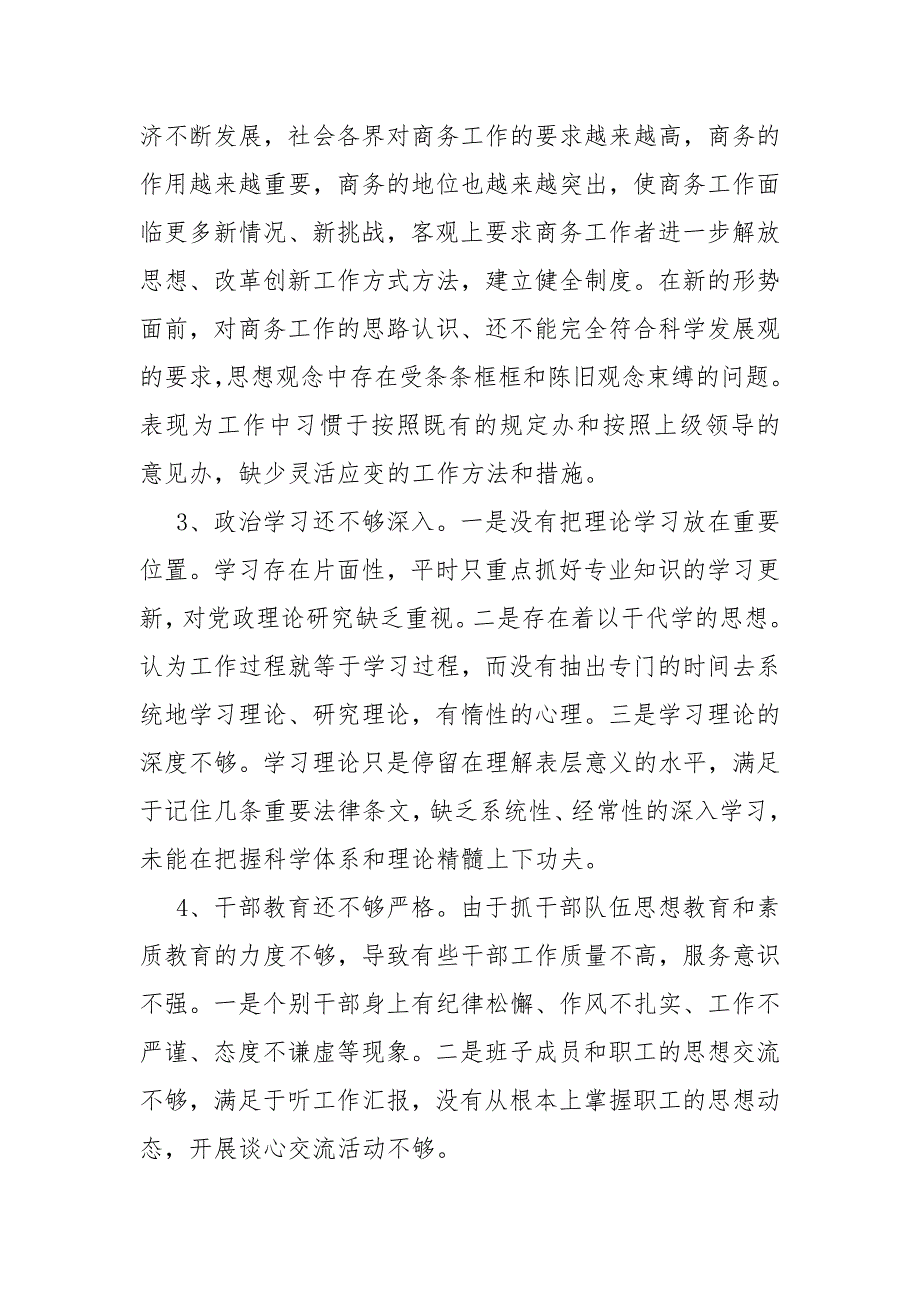 济不断发展，社会各界对商务工作的要求越来越高，商务的作用越来越重要，商务的地位也越来越突出，使商务工作面临更多新情况、新挑战，客观上要求商务工作者进一步解放思想、改革创新工作方式方法，建立健全制度。在新的形势面前，对商务工作的思路认识、还不能完全符合科学发展观的要求,思想观念中存在受条条框框和陈旧观念束缚的问题。表现为工作中习惯于按照既有的规定办和按照上级领导的意见办，缺少灵活应变的工作方法和措施。

3、政治学习还不够深入。一是没有把理论学习放在重要位置。学习存在片面性，平时只重点抓好专业知识的学习更新，对党政理论研究缺乏重视。二是存在着以干代学的思想。认为工作过程就等于学习过程，而没有抽出专门的时间去系统地学习理论、研究理论，有惰性的心理。三是学习理论的深度不够。学习理论只是停留在理解表层意义的水平，满足于记住几条重要法律条文，缺乏系统性、经常性的深入学习，未能在把握科学体系和理论精髓上下功夫。

4、干部教育还不够严格。由于抓干部队伍思想教育和素质教育的力度不够，导致有些干部工作质量不高，服务意识不强。一是个别干部身上有纪律松懈、作风不扎实、工作不严谨、态度不谦虚等现象。二是班子成员和职工的思想交流不够，满足于听工作汇报，没有从根本上掌握职工的思想动态，开展谈心交流活动不够。